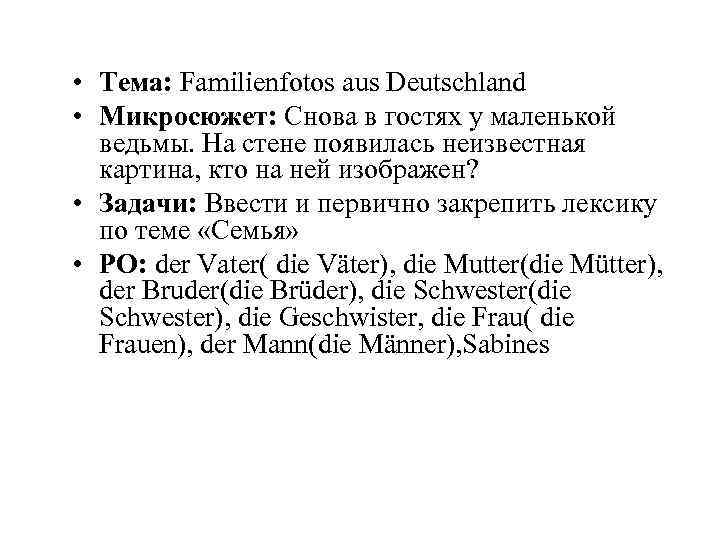 • Тема: Familienfotos aus Deutschland
• Микросюжет: Снова в гостях у маленькой ведьмы. На стене появилась неизвестная картина, кто на ней изображен?
• Задачи: Ввести и первично закрепить лексику по теме «Семья»
• РО: der Vater( die Väter), die Mutter(die Mütter), der Bruder(die Brüder), die Schwester(die Schwester), die Geschwister, die Frau( die Frauen), der Mann(die Männer),Sabines